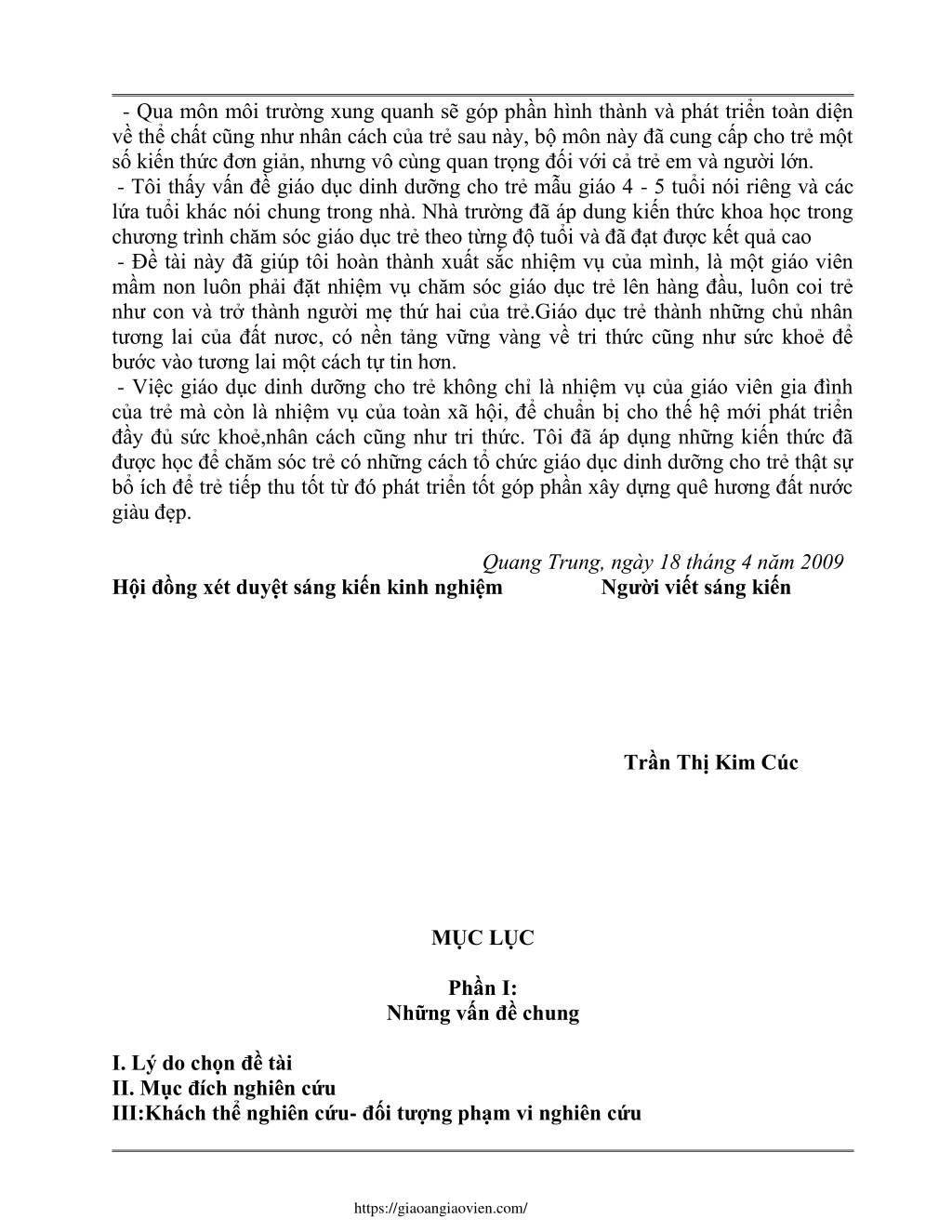 - Qua môn môi trường xung quanh sẽ góp phần hình thành và phát triển toàn diện về thể chất cũng như nhân cách của trẻ sau này, bộ môn này đã cung cấp cho trẻ một số kiến thức đơn giản, nhưng vô cùng quan trọng đối với cả trẻ em và người lớn.
- Tôi thấy vấn đề giáo dục dinh dưỡng cho trẻ mẫu giáo 4 - 5 tuổi nói riêng và các lứa tuổi khác nói chung trong nhà. Nhà trường đã áp dung kiến thức khoa học trong chương trình chăm sóc giáo dục trẻ theo từng độ tuổi và đã đạt được kết quả cao
- Đề tài này đã giúp tôi hoàn thành xuất sắc nhiệm vụ của mình, là một giáo viên mầm non luôn phải đặt nhiệm vụ chăm sóc giáo dục trẻ lên hàng đầu, luôn coi trẻ như con và trở thành người mẹ thứ hai của trẻ.Giáo dục trẻ thành những chủ nhân tương lai của đất nước, có nền tảng vững vàng về tri thức cũng như sức khoẻ để bước vào tương lai một cách tự tin hơn.
- Việc giáo dục dinh dưỡng cho trẻ không chỉ là nhiệm vụ của giáo viên gia đình của trẻ mà còn là nhiệm vụ của toàn xã hội, để chuẩn bị cho thế hệ mới phát triển đầy đủ sức khoẻ,nhân cách cũng như tri thức. Tôi đã áp dụng những kiến thức đã được học để chăm sóc trẻ có những cách tổ chức giáo dục dinh dưỡng cho trẻ thật sự bổ ích để trẻ tiếp thu tốt từ đó phát triển tốt góp phần xây dựng quê hương đất nước giàu đẹp.

Quang Trung, ngày 18 tháng 4 năm 2009
Hội đồng xét duyệt sáng kiến kinh nghiệm
Người viết sáng kiến

Trần Thị Kim Cúc

MỤC LỤC

Phần I:
Những vấn đề chung

I. Lý do chọn đề tài
II. Mục đích nghiên cứu
III:Khách thể nghiên cứu- đối tượng phạm vi nghiên cứu

https://giaoangiaovien.com/